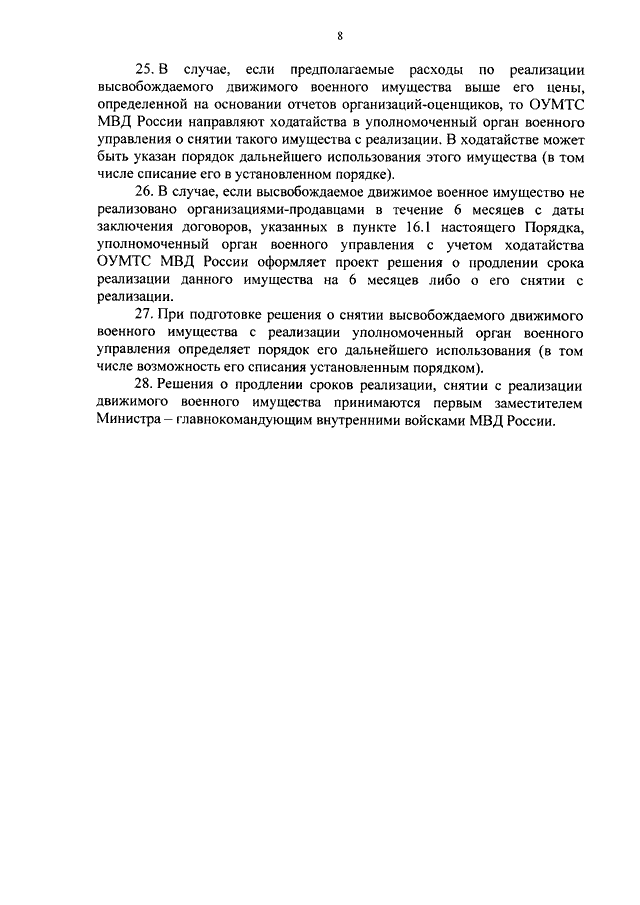 8

25. В случае, если предполагаемые расходы по реализации высвобождаемого движимого военного имущества выше его цены, определенной на основании отчетов организаций-оценщиков, то ОУМТС МВД России направляют ходатайства в уполномоченный орган военного управления о снятии такого имущества с реализации. В ходатайстве может быть указан порядок дальнейшего использования этого имущества (в том числе списание его в установленном порядке).

26. В случае, если высвобождаемое движимое военное имущество не реализовано организациями-продавцами в течение 6 месяцев с даты заключения договоров, указанных в пункте 16.1 настоящего Порядка, уполномоченный орган военного управления с учетом ходатайства ОУМТС МВД России оформляет проект решения о продлении срока реализации данного имущества на 6 месяцев либо о его снятии с реализации.

27. При подготовке решения о снятии высвобождаемого движимого военного имущества с реализации уполномоченный орган военного управления определяет порядок его дальнейшего использования (в том числе возможность его списания установленным порядком).

28. Решения о продлении сроков реализации, снятии с реализации движимого военного имущества принимаются первым заместителем Министра – главнокомандующим внутренними войсками МВД России.